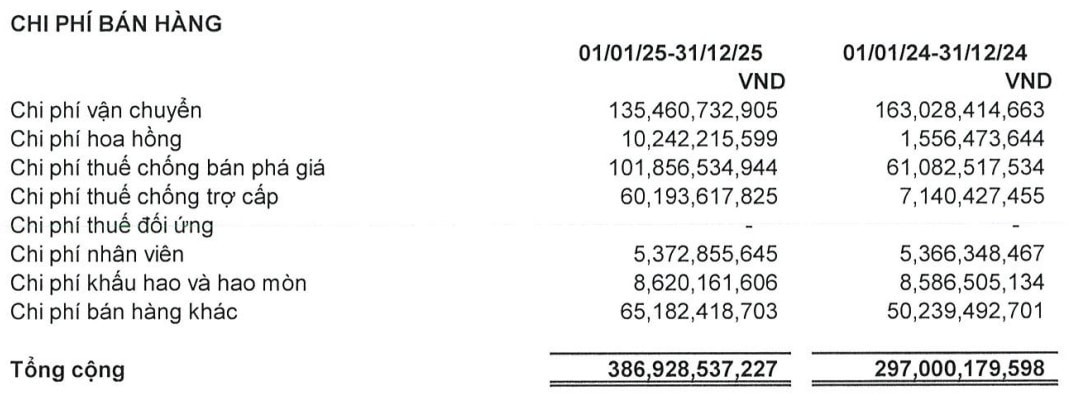 CHI PHÍ BÁN HÀNG

|  | 01/01/25-31/12/25 VND | 01/01/24-31/12/24 VND |
|---|---|---|
| Chi phí vận chuyển | 135,460,732,905 | 163,028,414,663 |
| Chi phí hoa hồng | 10,242,215,599 | 1,556,473,644 |
| Chi phí thuế chống bán phá giá | 101,856,534,944 | 61,082,517,534 |
| Chi phí thuế chống trợ cấp | 60,193,617,825 | 7,140,427,455 |
| Chi phí thuế đối ứng | - | - |
| Chi phí nhân viên | 5,372,855,645 | 5,366,348,467 |
| Chi phí khấu hao và hao mòn | 8,620,161,606 | 8,586,505,134 |
| Chi phí bán hàng khác | 65,182,418,703 | 50,239,492,701 |
| Tổng cộng | 386,928,537,227 | 297,000,179,598 |